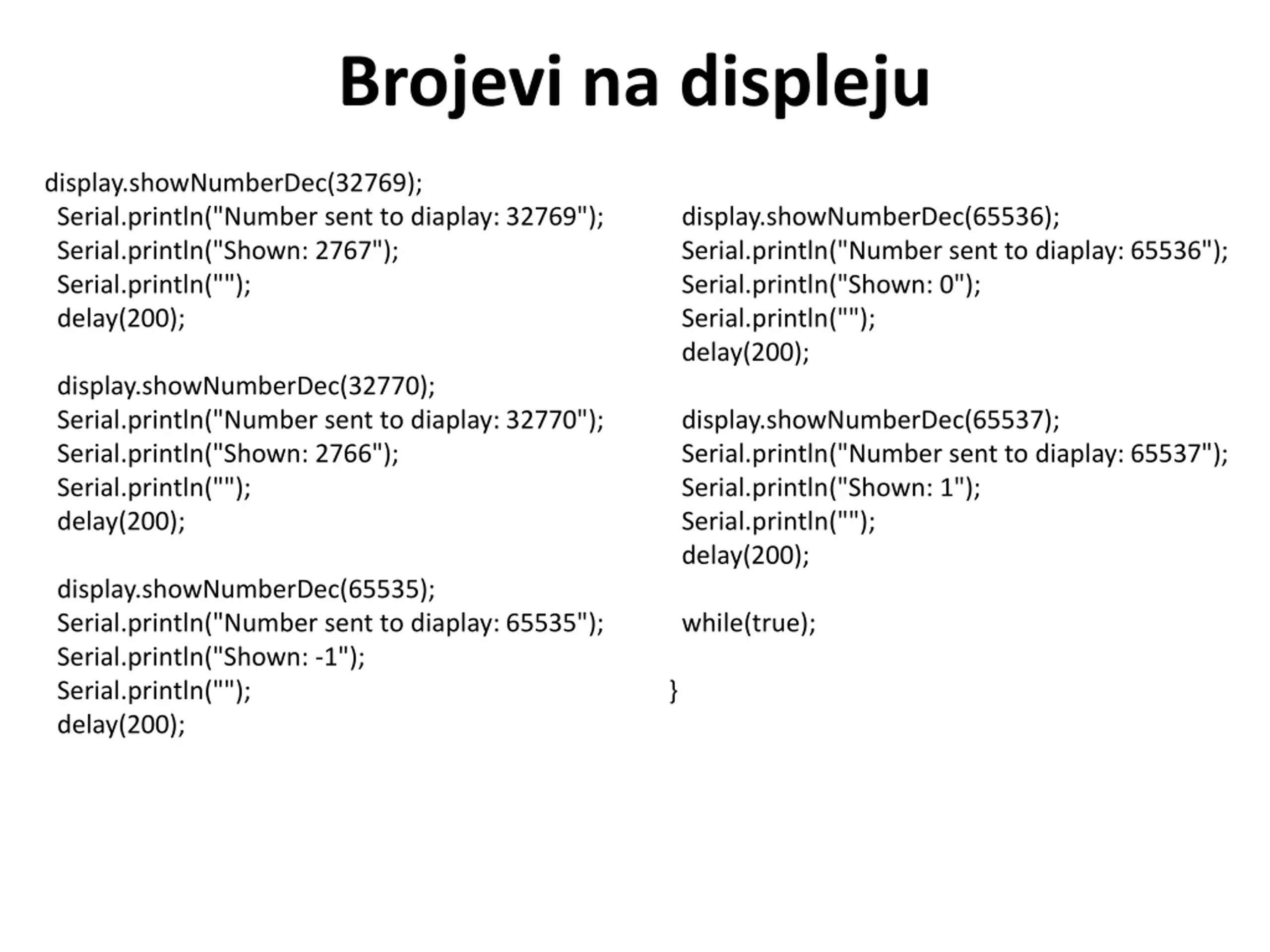 Brojevi na displeju

display.showNumberDec(32769);
Serial.println("Number sent to diaplay: 32769");
Serial.println("Shown: 2767");
Serial.println("");
delay(200);

display.showNumberDec(32770);
Serial.println("Number sent to diaplay: 32770");
Serial.println("Shown: 2766");
Serial.println("");
delay(200);

display.showNumberDec(65535);
Serial.println("Number sent to diaplay: 65535");
Serial.println("Shown: -1");
Serial.println("");
delay(200);

display.showNumberDec(65536);
Serial.println("Number sent to diaplay: 65536");
Serial.println("Shown: 0");
Serial.println("");
delay(200);

display.showNumberDec(65537);
Serial.println("Number sent to diaplay: 65537");
Serial.println("Shown: 1");
Serial.println("");
delay(200);

while(true);

}